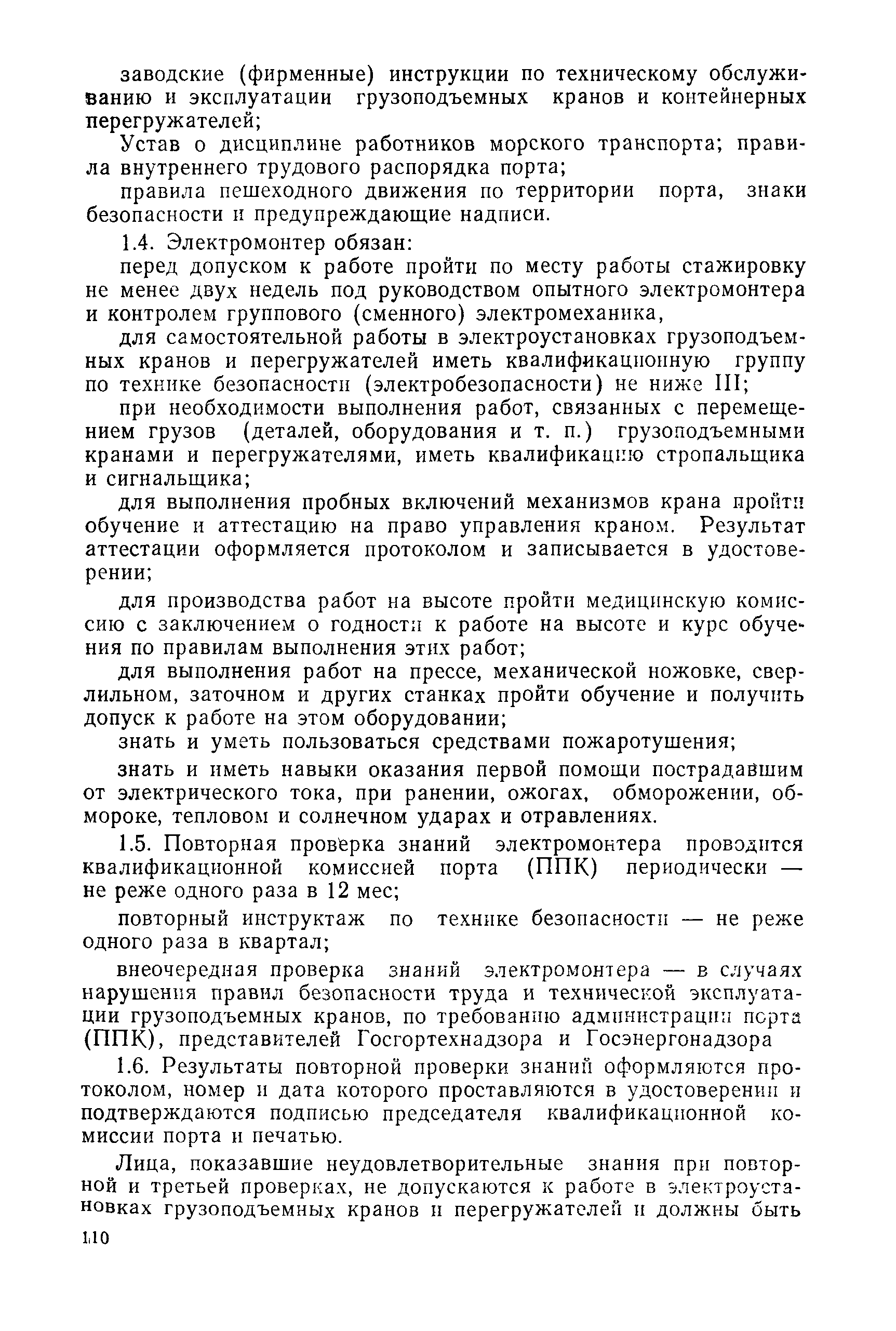 заводские (фирменные) инструкции по техническому обслуживанию и эксплуатации грузоподъемных кранов и контейнерных перегружателей;

Устав о дисциплине работников морского транспорта; правила внутреннего трудового распорядка порта;

правила пешеходного движения по территории порта, знаки безопасности и предупреждающие надписи.

1.4. Электромонтер обязан:

перед допуском к работе пройти по месту работы стажировку не менее двух недель под руководством опытного электромонтера и контролем группового (сменного) электромеханика,

для самостоятельной работы в электроустановках грузоподъемных кранов и перегружателей иметь квалификационную группу по технике безопасности (электробезопасности) не ниже III;

при необходимости выполнения работ, связанных с перемещением грузов (деталей, оборудования и т. п.) грузоподъемными кранами и перегружателями, иметь квалификацию стропальщика и сигнальщика;

для выполнения пробных включений механизмов крана пройти обучение и аттестацию на право управления краном. Результат аттестации оформляется протоколом и записывается в удостоверении;

для производства работ на высоте пройти медицинскую комиссию с заключением о годности к работе на высоте и курс обучения по правилам выполнения этих работ;

для выполнения работ на прессе, механической ножовке, сверлильном, заточном и других станках пройти обучение и получить допуск к работе на этом оборудовании;

знать и уметь пользоваться средствами пожаротушения;

знать и иметь навыки оказания первой помощи пострадавшим от электрического тока, при ранении, ожогах, обморожении, обмороке, тепловом и солнечном ударах и отравлениях.

1.5. Повторная проверка знаний электромонтера проводится квалификационной комиссией порта (ППК) периодически — не реже одного раза в 12 мес;

повторный инструктаж по технике безопасности — не реже одного раза в квартал;

внеочередная проверка знаний электромонтера — в случаях нарушения правил безопасности труда и технической эксплуатации грузоподъемных кранов, по требованию администрации порта (ППК), представителей Госгортехнадзора и Госэнергонадзора

1.6. Результаты повторной проверки знаний оформляются протоколом, номер и дата которого проставляются в удостоверении и подтверждаются подписью председателя квалификационной комиссии порта и печатью.

Лица, показавшие неудовлетворительные знания при повторной и третьей проверках, не допускаются к работе в электроустановках грузоподъемных кранов и перегружателей и должны быть

110